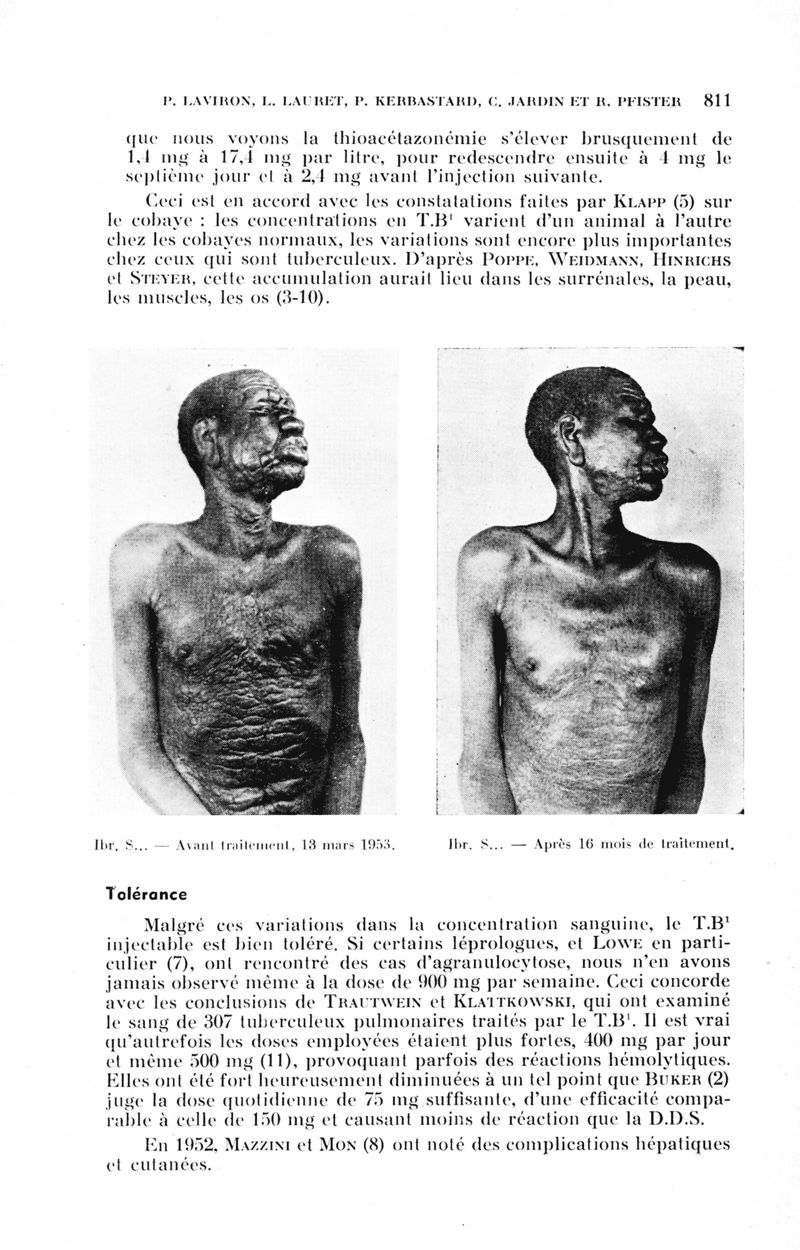 P. LAVIRON, L. LAURET, P. KERBASTARD, C. JARDIN ET R. PFISTER 811

que nous voyons la thioacétazonémie s'élever brusquement de 1,4 mg à 17,4 mg par litre, pour redescendre ensuite à 4 mg le septième jour et à 2,4 mg avant l'injection suivante.

Ceci est en accord avec les constatations faites par KLAPP (5) sur le cobaye : les concentrations en T.B$^1$ varient d'un animal à l'autre chez les cobayes normaux, les variations sont encore plus importantes chez ceux qui sont tuberculeux. D'après POPPE, WEIDMANN, HINRICHS et STEYER, cette accumulation aurait lieu dans les surrénales, la peau, les muscles, les os (3-10).

Ibr. S... — Avant traitement, 13 mars 1953.

Ibr. S... — Après 16 mois de traitement.

Tolérance

Malgré ces variations dans la concentration sanguine, le T.B$^1$ injectable est bien toléré. Si certains léprologues, et LOWE en particulier (7), ont rencontré des cas d'agranulocytose, nous n'en avons jamais observé même à la dose de 900 mg par semaine. Ceci concorde avec les conclusions de TRAUTWEIN et KLATTKOWSKI, qui ont examiné le sang de 307 tuberculeux pulmonaires traités par le T.B$^1$. Il est vrai qu'autrefois les doses employées étaient plus fortes, 400 mg par jour et même 500 mg (11), provoquant parfois des réactions hémolytiques. Elles ont été fort heureusement diminuées à un tel point que BUKER (2) juge la dose quotidienne de 75 mg suffisante, d'une efficacité comparable à celle de 150 mg et causant moins de réaction que la D.D.S.

En 1952, MAZZINI et MON (8) ont noté des complications hépatiques et cutanées.